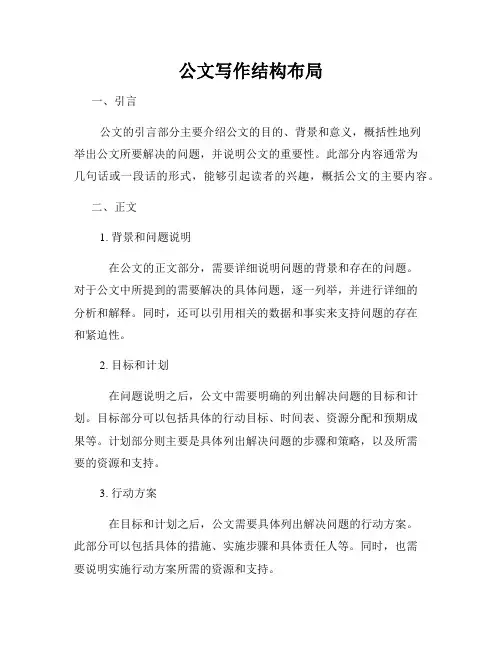 公文写作结构布局

一、引言

公文的引言部分主要介绍公文的目的、背景和意义，概括性地列举出公文所要解决的问题，并说明公文的重要性。此部分内容通常为几句话或一段话的形式，能够引起读者的兴趣，概括公文的主要内容。

二、正文

1. 背景和问题说明

在公文的正文部分，需要详细说明问题的背景和存在的问题。对于公文中所提到的需要解决的具体问题，逐一列举，并进行详细的分析和解释。同时，还可以引用相关的数据和事实来支持问题的存在和紧迫性。

2. 目标和计划

在问题说明之后，公文中需要明确的列出解决问题的目标和计划。目标部分可以包括具体的行动目标、时间表、资源分配和预期成果等。计划部分则主要是具体列出解决问题的步骤和策略，以及所需要的资源和支持。

3. 行动方案

在目标和计划之后，公文需要具体列出解决问题的行动方案。此部分可以包括具体的措施、实施步骤和具体责任人等。同时，也需要说明实施行动方案所需的资源和支持。